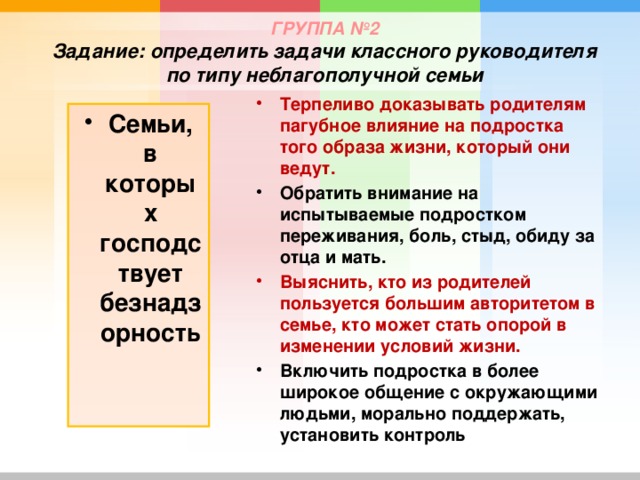 ГРУППА №2
Задание: определить задачи классного руководителя по типу неблагополучной семьи

• Семьи, в которых господствует безнадзорность

• Терпеливо доказывать родителям пагубное влияние на подростка того образа жизни, который они ведут.
• Обратить внимание на испытываемые подростком переживания, боль, стыд, обиду за отца и мать.
• Выяснить, кто из родителей пользуется большим авторитетом в семье, кто может стать опорой в изменении условий жизни.
• Включить подростка в более широкое общение с окружающими людьми, морально поддержать, установить контроль